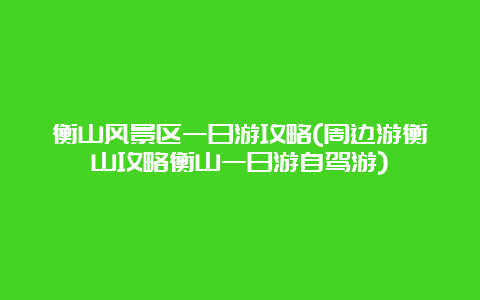 衡山风景区一日游攻略(周边游衡山攻略衡山一日游自驾游)